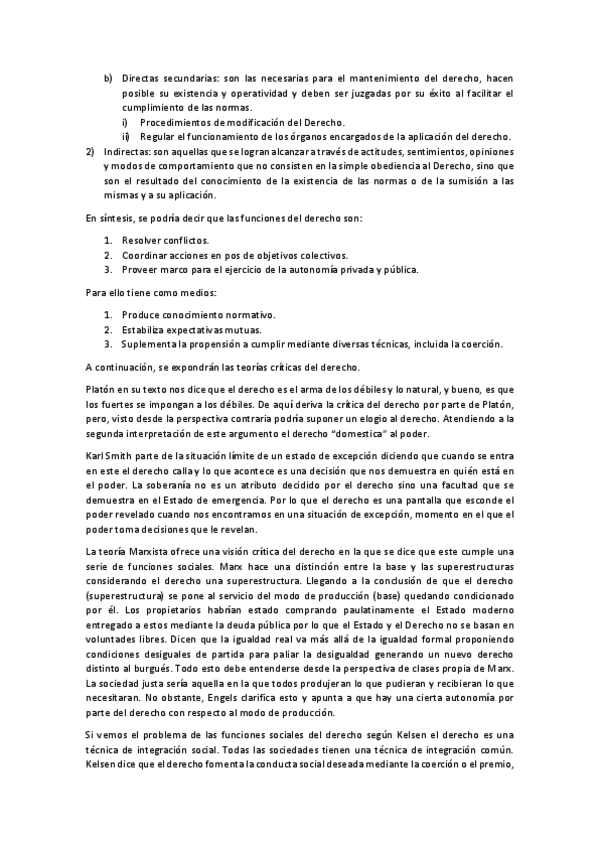 b) Directas secundarias: son las necesarias para el mantenimiento del derecho, hacen posible su existencia y operatividad y deben ser juzgadas por su éxito al facilitar el cumplimiento de las normas.
i) Procedimientos de modificación del Derecho.
ii) Regular el funcionamiento de los órganos encargados de la aplicación del derecho.
2) Indirectas: son aquellas que se logran alcanzar a través de actitudes, sentimientos, opiniones y modos de comportamiento que no consisten en la simple obediencia al Derecho, sino que son el resultado del conocimiento de la existencia de las normas o de la sumisión a las mismas y a su aplicación.

En síntesis, se podría decir que las funciones del derecho son:

1. Resolver conflictos.
2. Coordinar acciones en pos de objetivos colectivos.
3. Proveer marco para el ejercicio de la autonomía privada y pública.

Para ello tiene como medios:

1. Produce conocimiento normativo.
2. Estabiliza expectativas mutuas.
3. Suplementa la propensión a cumplir mediante diversas técnicas, incluida la coerción.

A continuación, se expondrán las teorías críticas del derecho.

Platón en su texto nos dice que el derecho es el arma de los débiles y lo natural, y bueno, es que los fuertes se impongan a los débiles. De aquí deriva la crítica del derecho por parte de Platón, pero, visto desde la perspectiva contraria podría suponer un elogio al derecho. Atendiendo a la segunda interpretación de este argumento el derecho "domestica" al poder.

Karl Smith parte de la situación límite de un estado de excepción diciendo que cuando se entra en este el derecho calla y lo que acontece es una decisión que nos demuestra en quién está en el poder. La soberanía no es un atributo decidido por el derecho sino una facultad que se demuestra en el Estado de emergencia. Por lo que el derecho es una pantalla que esconde el poder revelado cuando nos encontramos en una situación de excepción, momento en el que el poder toma decisiones que le revelan.

La teoría Marxista ofrece una visión crítica del derecho en la que se dice que este cumple una serie de funciones sociales. Marx hace una distinción entre la base y las superestructuras considerando el derecho una superestructura. Llegando a la conclusión de que el derecho (superestructura) se pone al servicio del modo de producción (base) quedando condicionado por él. Los propietarios habrían estado comprando paulatinamente el Estado moderno entregado a estos mediante la deuda pública por lo que el Estado y el Derecho no se basan en voluntades libres. Dicen que la igualdad real va más allá de la igualdad formal proponiendo condiciones desiguales de partida para paliar la desigualdad generando un nuevo derecho distinto al burgués. Todo esto debe entenderse desde la perspectiva de clases propia de Marx. La sociedad justa sería aquella en la que todos produjeran lo que pudieran y recibieran lo que necesitaran. No obstante, Engels clarifica esto y apunta a que hay una cierta autonomía por parte del derecho con respecto al modo de producción.

Si vemos el problema de las funciones sociales del derecho según Kelsen el derecho es una técnica de integración social. Todas las sociedades tienen una técnica de integración común. Kelsen dice que el derecho fomenta la conducta social deseada mediante la coerción o el premio,